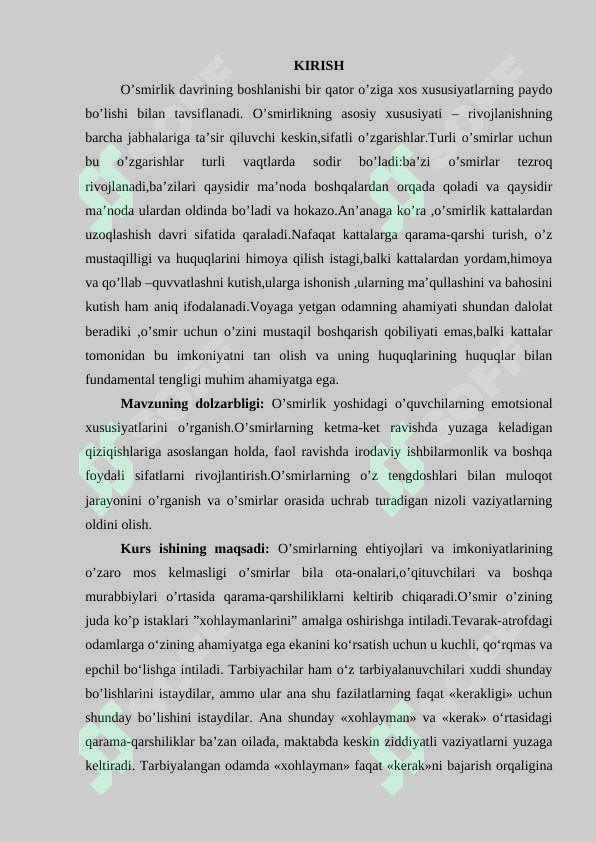 KIRISH

O'smirlik davrining boshlanishi bir qator o'ziga xos xususiyatlarning paydo bo'lishi bilan tavsiflanadi. O'smirlikning asosiy xususiyati – rivojlanishning barcha jabhalariga ta'sir qiluvchi keskin,sifatli o'zgarishlar.Turli o'smirlar uchun bu o'zgarishlar turli vaqtlarda sodir bo'ladi:ba'zi o'smirlar tezroq rivojlanadi,ba'zilari qaysidir ma'noda boshqalardan orqada qoladi va qaysidir ma'noda ulardan oldinda bo'ladi va hokazo.An'anaga ko'ra ,o'smirlik kattalardan uzoqlashish davri sifatida qaraladi.Nafaqat kattalarga qarama-qarshi turish, o'z mustaqilligi va huquqlarini himoya qilish istagi,balki kattalardan yordam,himoya va qo'llab –quvvatlashni kutish,ularga ishonish ,ularning ma'qullashini va bahosini kutish ham aniq ifodalanadi.Voyaga yetgan odamning ahamiyati shundan dalolat beradiki ,o'smir uchun o'zini mustaqil boshqarish qobiliyati emas,balki kattalar tomonidan bu imkoniyatni tan olish va uning huquqlarining huquqlar bilan fundamental tengligi muhim ahamiyatga ega.

Mavzuning dolzarbligi: O'smirlik yoshidagi o'quvchilarning emotsional xususiyatlarini o'rganish.O'smirlarning ketma-ket ravishda yuzaga keladigan qiziqishlariga asoslangan holda, faol ravishda irodaviy ishbilarmonlik va boshqa foydali sifatlarni rivojlantirish.O'smirlarning o'z tengdoshlari bilan muloqot jarayonini o'rganish va o'smirlar orasida uchrab turadigan nizoli vaziyatlarning oldini olish.

Kurs ishining maqsadi: O'smirlarning ehtiyojlari va imkoniyatlarining o'zaro mos kelmasligi o'smirlar bila ota-onalari,o'qituvchilari va boshqa murabbiylari o'rtasida qarama-qarshiliklarni keltirib chiqaradi.O'smir o'zining juda ko'p istaklari "xohlaymanlarini" amalga oshirishga intiladi.Tevarak-atrofdagi odamlarga o'zining ahamiyatga ega ekanini ko'rsatish uchun u kuchli, qo'rqmas va epchil bo'lishga intiladi. Tarbiyachilar ham o'z tarbiyalanuvchilari xuddi shunday bo'lishlarini istaydilar, ammo ular ana shu fazilatlarning faqat «kerakligi» uchun shunday bo'lishini istaydilar. Ana shunday «xohlayman» va «kerak» o'rtasidagi qarama-qarshiliklar ba'zan oilada, maktabda keskin ziddiyatli vaziyatlarni yuzaga keltiradi. Tarbiyalangan odamda «xohlayman» faqat «kerak»ni bajarish orqaligina